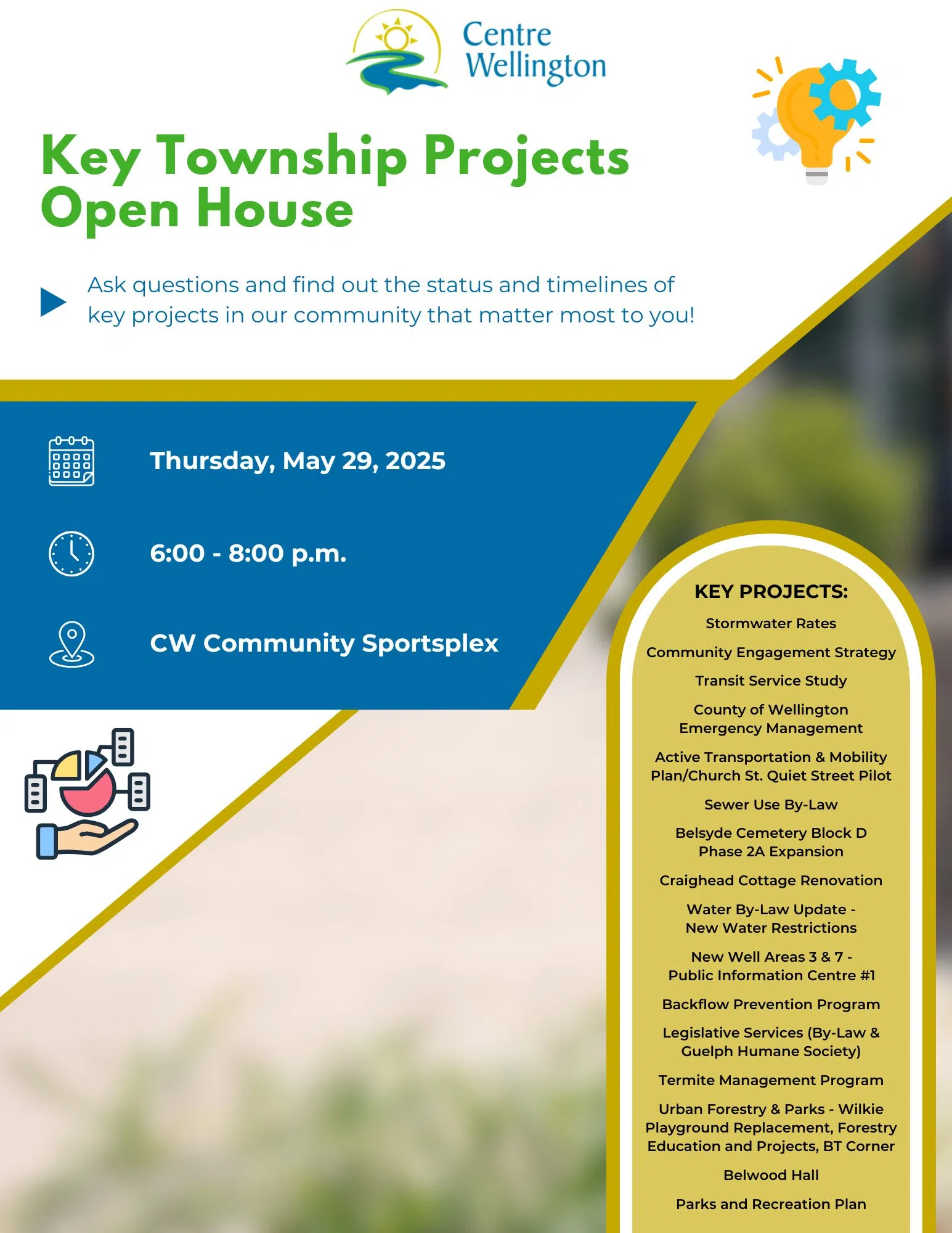 Centre Wellington

Key Township Projects Open House

Ask questions and find out the status and timelines of key projects in our community that matter most to you!

Thursday, May 29, 2025

6:00 - 8:00 p.m.

CW Community Sportsplex

KEY PROJECTS:

Stormwater Rates

Community Engagement Strategy

Transit Service Study

County of Wellington Emergency Management

Active Transportation & Mobility Plan/Church St. Quiet Street Pilot

Sewer Use By-Law

Belsyde Cemetery Block D Phase 2A Expansion

Craighead Cottage Renovation

Water By-Law Update - New Water Restrictions

New Well Areas 3 & 7 - Public Information Centre #1

Backflow Prevention Program

Legislative Services (By-Law & Guelph Humane Society)

Termite Management Program

Urban Forestry & Parks - Wilkie Playground Replacement, Forestry Education and Projects, BT Corner

Belwood Hall

Parks and Recreation Plan